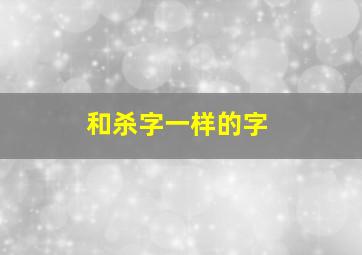 和杀字一样的字